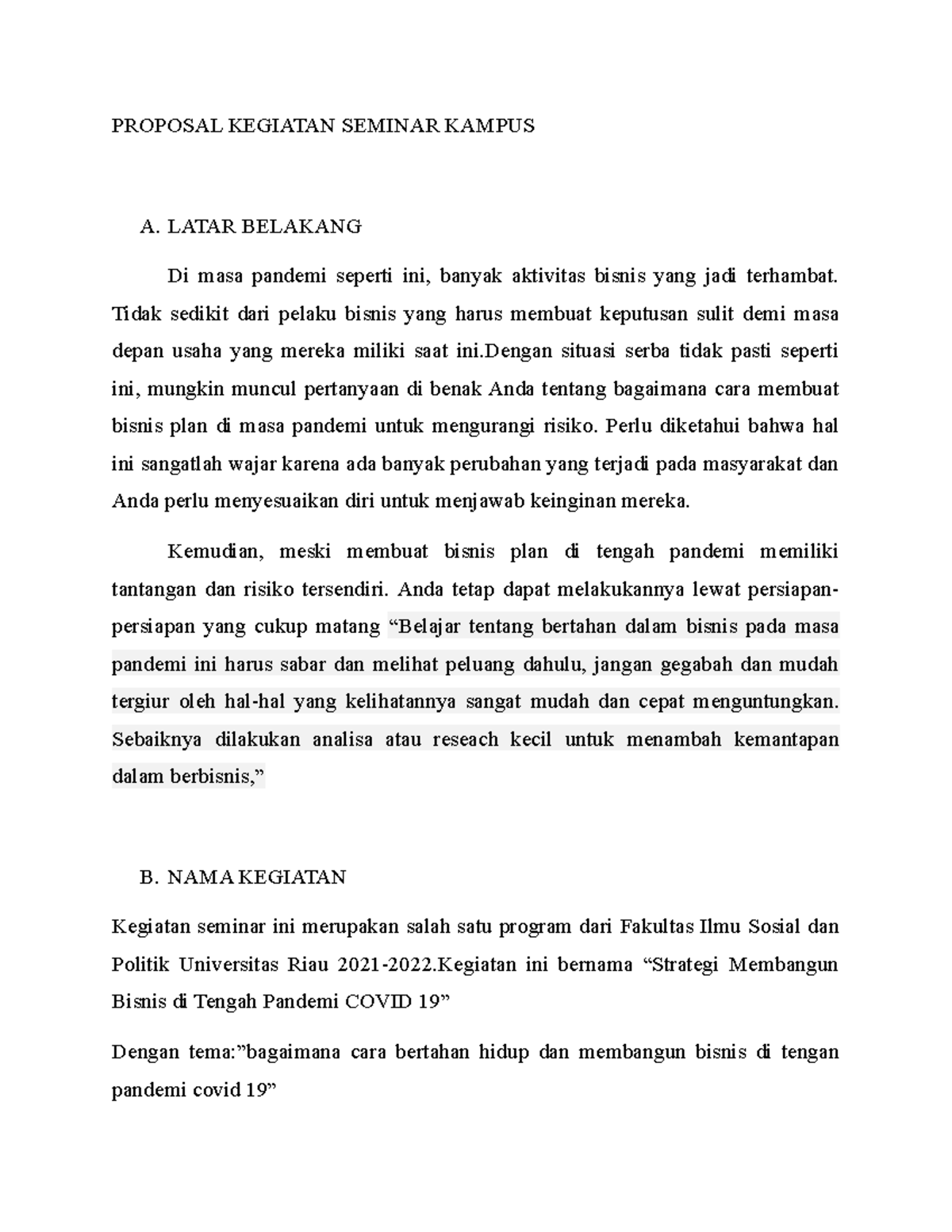 PROPOSAL KEGIATAN SEMINAR KAMPUS

A. LATAR BELAKANG

Di masa pandemi seperti ini, banyak aktivitas bisnis yang jadi terhambat. Tidak sedikit dari pelaku bisnis yang harus membuat keputusan sulit demi masa depan usaha yang mereka miliki saat ini.Dengan situasi serba tidak pasti seperti ini, mungkin muncul pertanyaan di benak Anda tentang bagaimana cara membuat bisnis plan di masa pandemi untuk mengurangi risiko. Perlu diketahui bahwa hal ini sangatlah wajar karena ada banyak perubahan yang terjadi pada masyarakat dan Anda perlu menyesuaikan diri untuk menjawab keinginan mereka.

Kemudian, meski membuat bisnis plan di tengah pandemi memiliki tantangan dan risiko tersendiri. Anda tetap dapat melakukannya lewat persiapan-persiapan yang cukup matang “Belajar tentang bertahan dalam bisnis pada masa pandemi ini harus sabar dan melihat peluang dahulu, jangan gegabah dan mudah tergiur oleh hal-hal yang kelihatannya sangat mudah dan cepat menguntungkan. Sebaiknya dilakukan analisa atau reseach kecil untuk menambah kemantapan dalam berbisnis,”

B. NAMA KEGIATAN

Kegiatan seminar ini merupakan salah satu program dari Fakultas Ilmu Sosial dan Politik Universitas Riau 2021-2022.Kegiatan ini bernama “Strategi Membangun Bisnis di Tengah Pandemi COVID 19”

Dengan tema:”bagaimana cara bertahan hidup dan membangun bisnis di tengan pandemi covid 19”